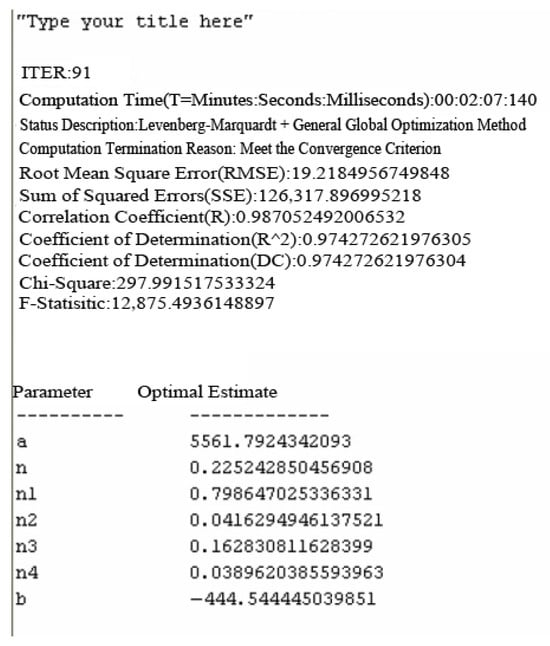 "Type your title here"

ITER:91
Computation Time(T=Minutes:Seconds:Milliseconds):00:02:07:140
Status Description:Levenberg-Marquardt + General Global Optimization Method
Computation Termination Reason: Meet the Convergence Criterion
Root Mean Square Error(RMSE):19.2184956749848
Sum of Squared Errors(SSE):126,317.896995218
Correlation Coefficient(R):0.987052492006532
Coefficient of Determination(R^2):0.974272621976305
Coefficient of Determination(DC):0.974272621976304
Chi-Square:297.991517533324
F-Statisitic:12,875.4936148897

| Parameter | Optimal Estimate |
|---|---|
| a | 5561.7924342093 |
| n | 0.225242850456908 |
| n1 | 0.798647025336331 |
| n2 | 0.0416294946137521 |
| n3 | 0.162830811628399 |
| n4 | 0.0389620385593963 |
| b | -444.544445039851 |